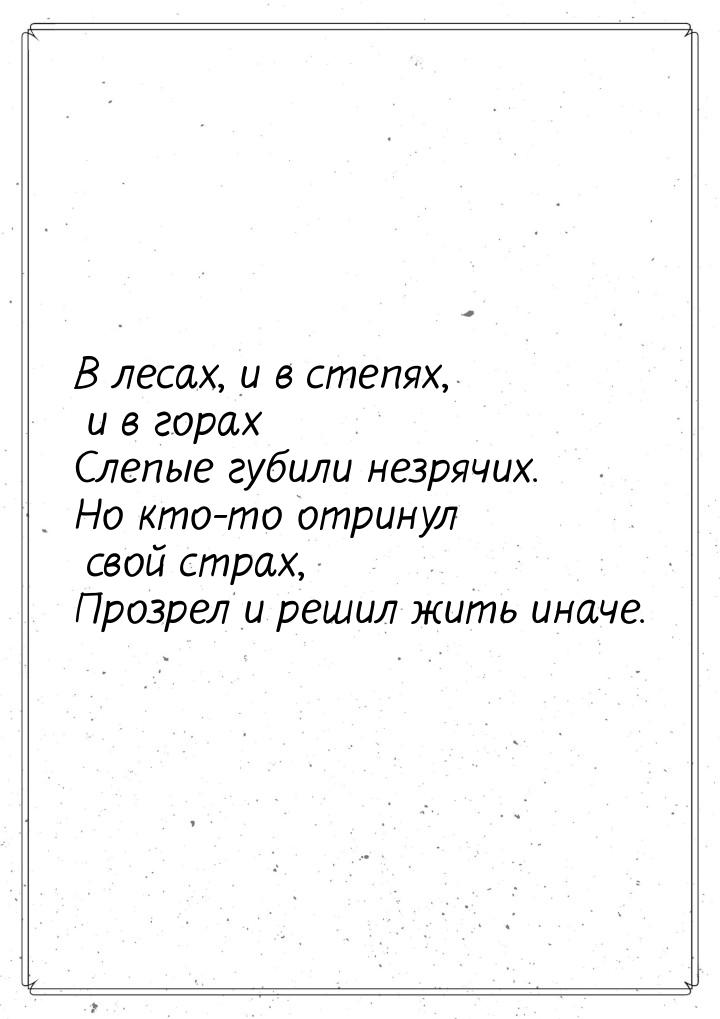 В лесах, и в степях,
и в горах
Слепые губили незрячих.
Но кто-то отринул
свой страх,
Прозрел и решил жить иначе.